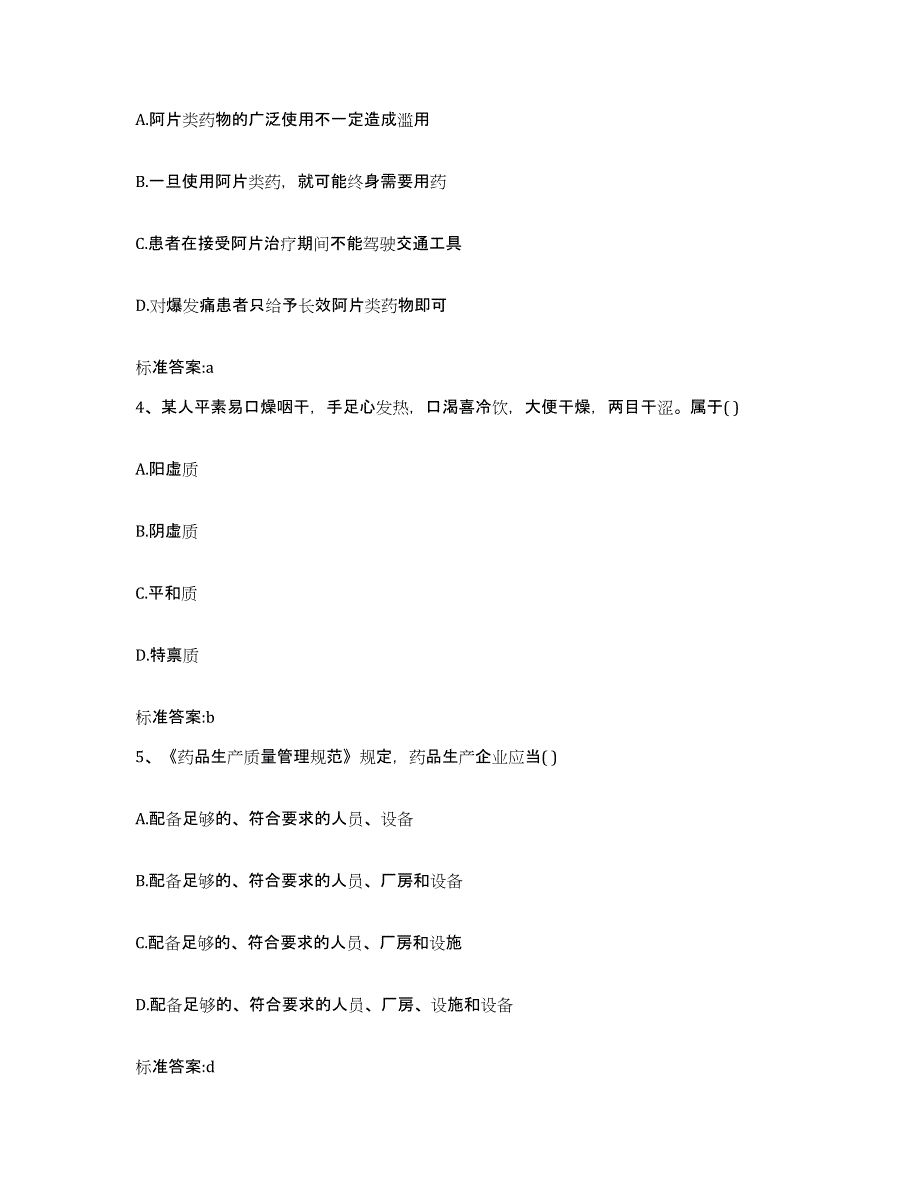 A.阿片类药物的广泛使用不一定造成滥用

B.一旦使用阿片类药，就可能终身需要用药

C.患者在接受阿片治疗期间不能驾驶交通工具

D.对爆发痛患者只给予长效阿片类药物即可

标准答案:a

4、某人平素易口燥咽干，手足心发热，口渴喜冷饮，大便干燥，两目干涩。属于( )

A.阳虚质

B.阴虚质

C.平和质

D.特禀质

标准答案:b

5、《药品生产质量管理规范》规定，药品生产企业应当( )

A.配备足够的、符合要求的人员、设备

B.配备足够的、符合要求的人员、厂房和设备

C.配备足够的、符合要求的人员、厂房和设施

D.配备足够的、符合要求的人员、厂房、设施和设备

标准答案:d